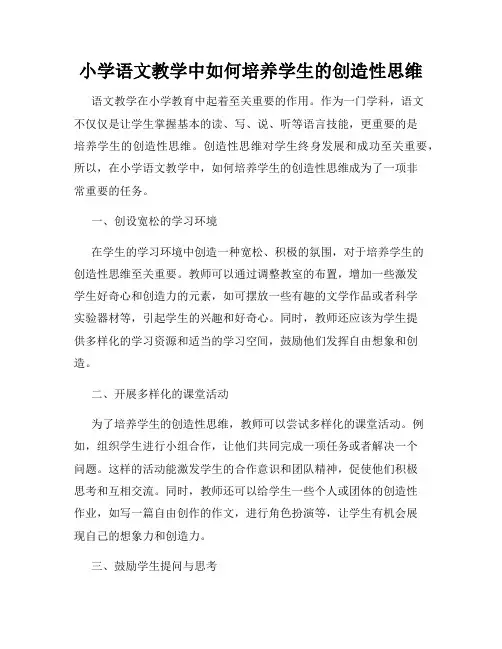 小学语文教学中如何培养学生的创造性思维

语文教学在小学教育中起着至关重要的作用。作为一门学科，语文不仅仅是让学生掌握基本的读、写、说、听等语言技能，更重要的是培养学生的创造性思维。创造性思维对学生终身发展和成功至关重要，所以，在小学语文教学中，如何培养学生的创造性思维成为了一项非常重要的任务。

一、创设宽松的学习环境

在学生的学习环境中创造一种宽松、积极的氛围，对于培养学生的创造性思维至关重要。教师可以通过调整教室的布置，增加一些激发学生好奇心和创造力的元素，如可摆放一些有趣的文学作品或者科学实验器材等，引起学生的兴趣和好奇心。同时，教师还应该为学生提供多样化的学习资源和适当的学习空间，鼓励他们发挥自由想象和创造。

二、开展多样化的课堂活动

为了培养学生的创造性思维，教师可以尝试多样化的课堂活动。例如，组织学生进行小组合作，让他们共同完成一项任务或者解决一个问题。这样的活动能激发学生的合作意识和团队精神，促使他们积极思考和互相交流。同时，教师还可以给学生一些个人或团体的创造性作业，如写一篇自由创作的作文，进行角色扮演等，让学生有机会展现自己的想象力和创造力。

三、鼓励学生提问与思考